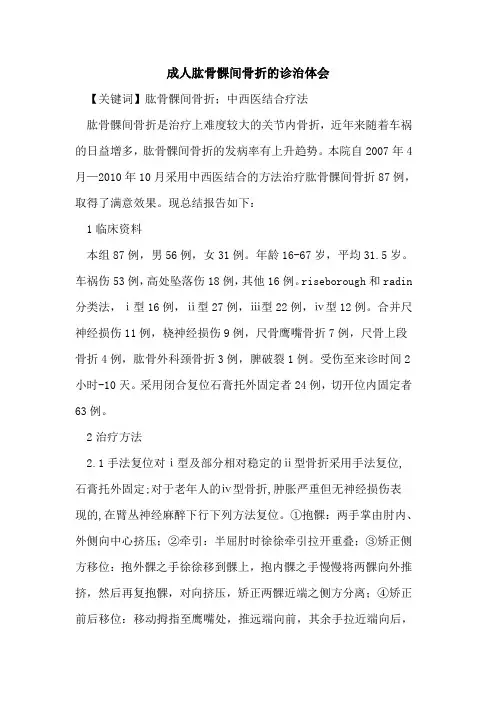 成人肱骨髁间骨折的诊治体会

【关键词】肱骨髁间骨折；中西医结合疗法

肱骨髁间骨折是治疗上难度较大的关节内骨折，近年来随着车祸的日益增多，肱骨髁间骨折的发病率有上升趋势。本院自 2007 年 4 月—2010 年 10 月采用中西医结合的方法治疗肱骨髁间骨折 87 例，取得了满意效果。现总结报告如下：

1 临床资料

本组 87 例，男 56 例，女 31 例。年龄 16-67 岁，平均 31.5 岁。车祸伤 53 例，高处坠落伤 18 例，其他 16 例。riseborough 和 radin 分类法，ⅰ型 16 例，ⅱ型 27 例，ⅲ型 22 例，ⅳ型 12 例。合并尺神经损伤 11 例，桡神经损伤 9 例，尺骨鹰嘴骨折 7 例，尺骨上段骨折 4 例，肱骨外科颈骨折 3 例，脾破裂 1 例。受伤至来诊时间 2 小时-10 天。采用闭合复位石膏托外固定者 24 例，切开位内固定者 63 例。

2 治疗方法

2.1 手法复位对ⅰ型及部分相对稳定的ⅱ型骨折采用手法复位，石膏托外固定;对于老年人的ⅳ型骨折,肿胀严重但无神经损伤表现的,在臂丛神经麻醉下行下列方法复位。①抱髁：两手掌由肘内、外侧向中心挤压；②牵引：半屈肘时徐徐牵引拉开重叠；③矫正侧方移位：抱外髁之手徐徐移到髁上，抱内髁之手慢慢将两髁向外推挤，然后再复抱髁，对向挤压，矫正两髁近端之侧方分离；④矫正前后移位：移动拇指至鹰嘴处，推远端向前，其余手拉近端向后，